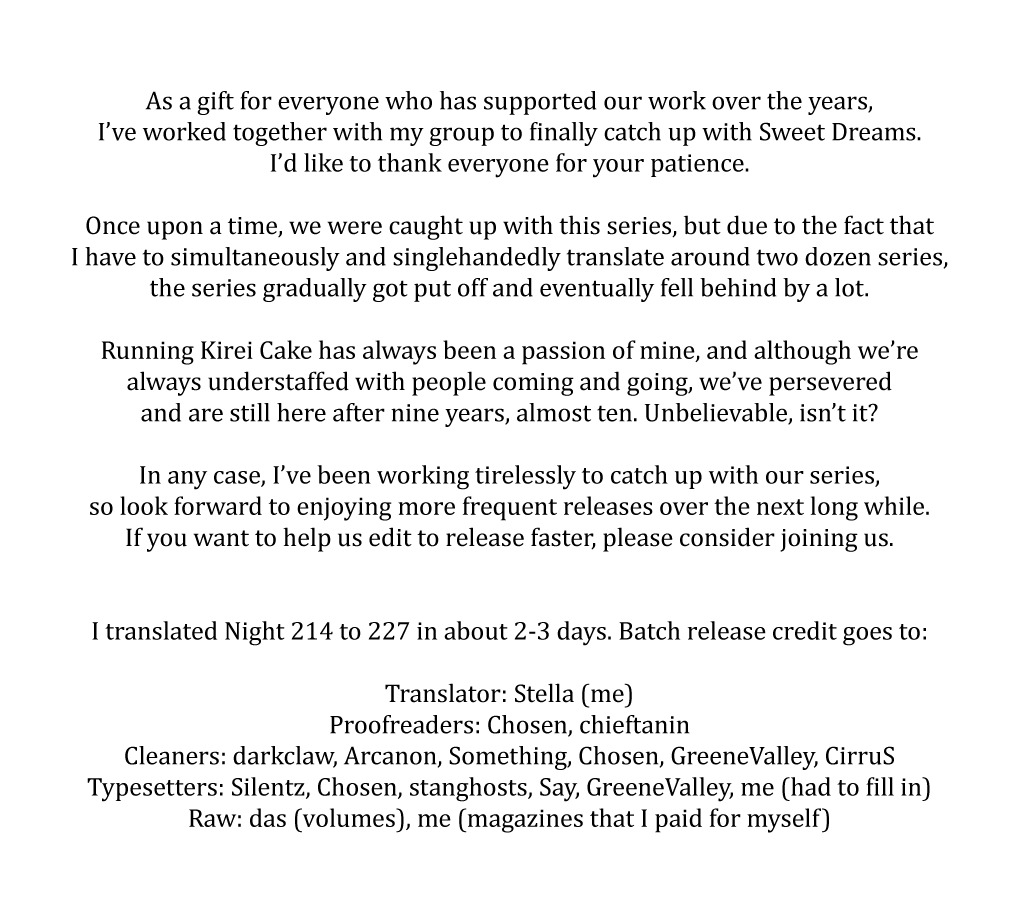 As a gift for everyone who has supported our work over the years, I've worked together with my group to finally catch up with Sweet Dreams. I'd like to thank everyone for your patience.

Once upon a time, we were caught up with this series, but due to the fact that I have to simultaneously and singlehandedly translate around two dozen series, the series gradually got put off and eventually fell behind by a lot.

Running Kirei Cake has always been a passion of mine, and although we're always understaffed with people coming and going, we've persevered and are still here after nine years, almost ten. Unbelievable, isn't it?

In any case, I've been working tirelessly to catch up with our series, so look forward to enjoying more frequent releases over the next long while. If you want to help us edit to release faster, please consider joining us.

I translated Night 214 to 227 in about 2-3 days. Batch release credit goes to:

Translator: Stella (me)
Proofreaders: Chosen, chieftanin
Cleaners: darkclaw, Arcanon, Something, Chosen, GreeneValley, CirruS
Typesetters: Silentz, Chosen, stanghosts, Say, GreeneValley, me (had to fill in)
Raw: das (volumes), me (magazines that I paid for myself)